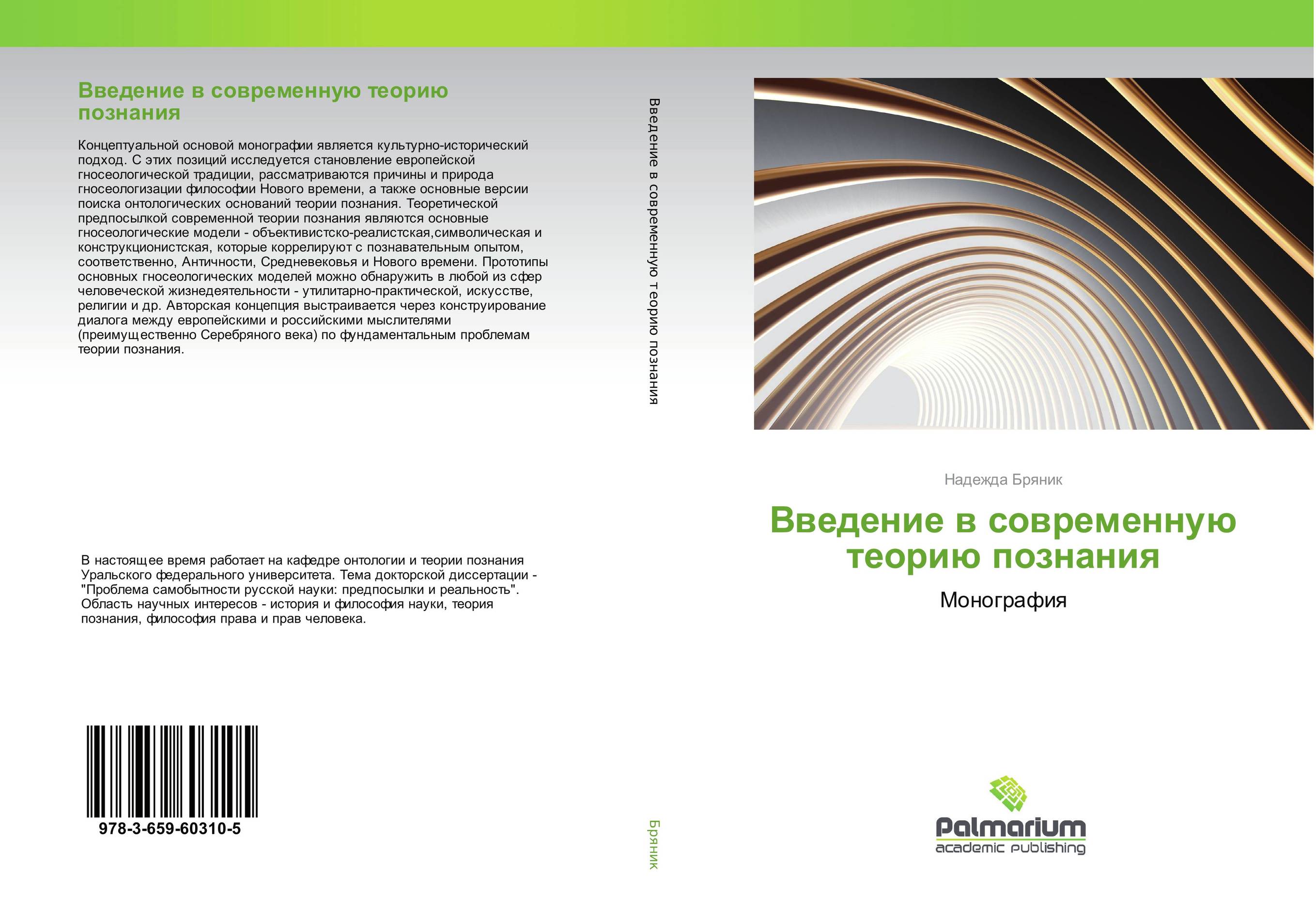 Введение в современную теорию познания

Концептуальной основой монографии является культурно-исторический подход. С этих позиций исследуется становление европейской гносеологической традиции, рассматриваются причины и природа гносеологизации философии Нового времени, а также основные версии поиска онтологических оснований теории познания. Теоретической предпосылкой современной теории познания являются основные гносеологические модели - объективистско-реалистская,символическая и конструкционистская, которые коррелируют с познавательным опытом, соответственно, Античности, Средневековья и Нового времени. Прототипы основных гносеологических моделей можно обнаружить в любой из сфер человеческой жизнедеятельности - утилитарно-практической, искусстве, религии и др. Авторская концепция выстраивается через конструирование диалога между европейскими и российскими мыслителями (преимущественно Серебряного века) по фундаментальным проблемам теории познания.

В настоящее время работает на кафедре онтологии и теории познания Уральского федерального университета. Тема докторской диссертации - "Проблема самобытности русской науки: предпосылки и реальность". Область научных интересов - история и философия науки, теория познания, философия права и прав человека.

978-3-659-60310-5

Введение в современную теорию познания

Бряник

Надежда Бряник

Введение в современную теорию познания

Монография

Palmarium
academic publishing